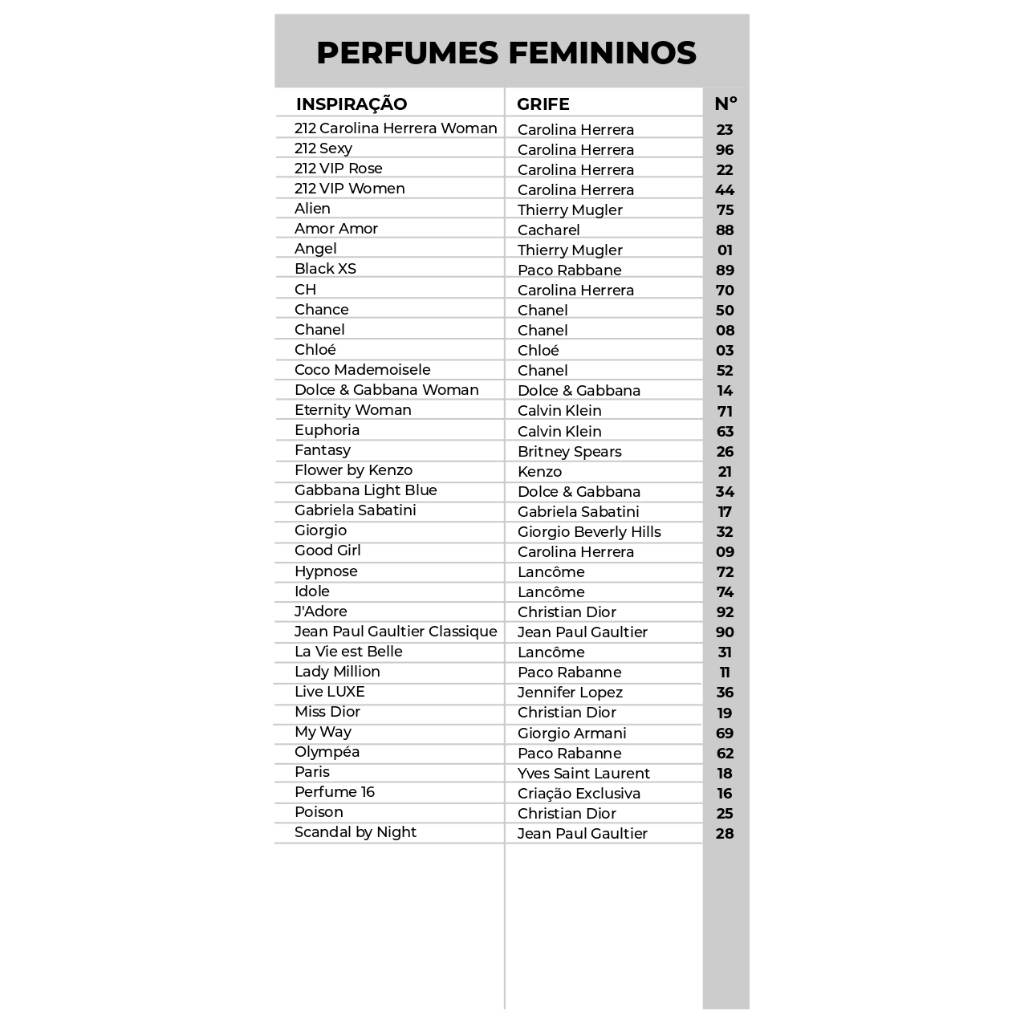 PERFUMES FEMININOS

| INSPIRAÇÃO | GRIFE | N° |
|---|---|---|
| 212 Carolina Herrera Woman | Carolina Herrera | 23 |
| 212 Sexy | Carolina Herrera | 96 |
| 212 VIP Rose | Carolina Herrera | 22 |
| 212 VIP Women | Carolina Herrera | 44 |
| Alien | Thierry Mugler | 75 |
| Amor Amor | Cacharel | 88 |
| Angel | Thierry Mugler | 01 |
| Black XS | Paco Rabbane | 89 |
| CH | Carolina Herrera | 70 |
| Chance | Chanel | 50 |
| Chanel | Chanel | 08 |
| Chloé | Chloé | 03 |
| Coco Mademoisele | Chanel | 52 |
| Dolce & Gabbana Woman | Dolce & Gabbana | 14 |
| Eternity Woman | Calvin Klein | 71 |
| Euphoria | Calvin Klein | 63 |
| Fantasy | Britney Spears | 26 |
| Flower by Kenzo | Kenzo | 21 |
| Gabbana Light Blue | Dolce & Gabbana | 34 |
| Gabriela Sabatini | Gabriela Sabatini | 17 |
| Giorgio | Giorgio Beverly Hills | 32 |
| Good Girl | Carolina Herrera | 09 |
| Hypnose | Lancôme | 72 |
| Idole | Lancôme | 74 |
| J'Adore | Christian Dior | 92 |
| Jean Paul Gaultier Classique | Jean Paul Gaultier | 90 |
| La Vie est Belle | Lancôme | 31 |
| Lady Million | Paco Rabanne | 11 |
| Live LUXE | Jennifer Lopez | 36 |
| Miss Dior | Christian Dior | 19 |
| My Way | Giorgio Armani | 69 |
| Olympéa | Paco Rabanne | 62 |
| Paris | Yves Saint Laurent | 18 |
| Perfume 16 | Criação Exclusiva | 16 |
| Poison | Christian Dior | 25 |
| Scandal by Night | Jean Paul Gaultier | 28 |